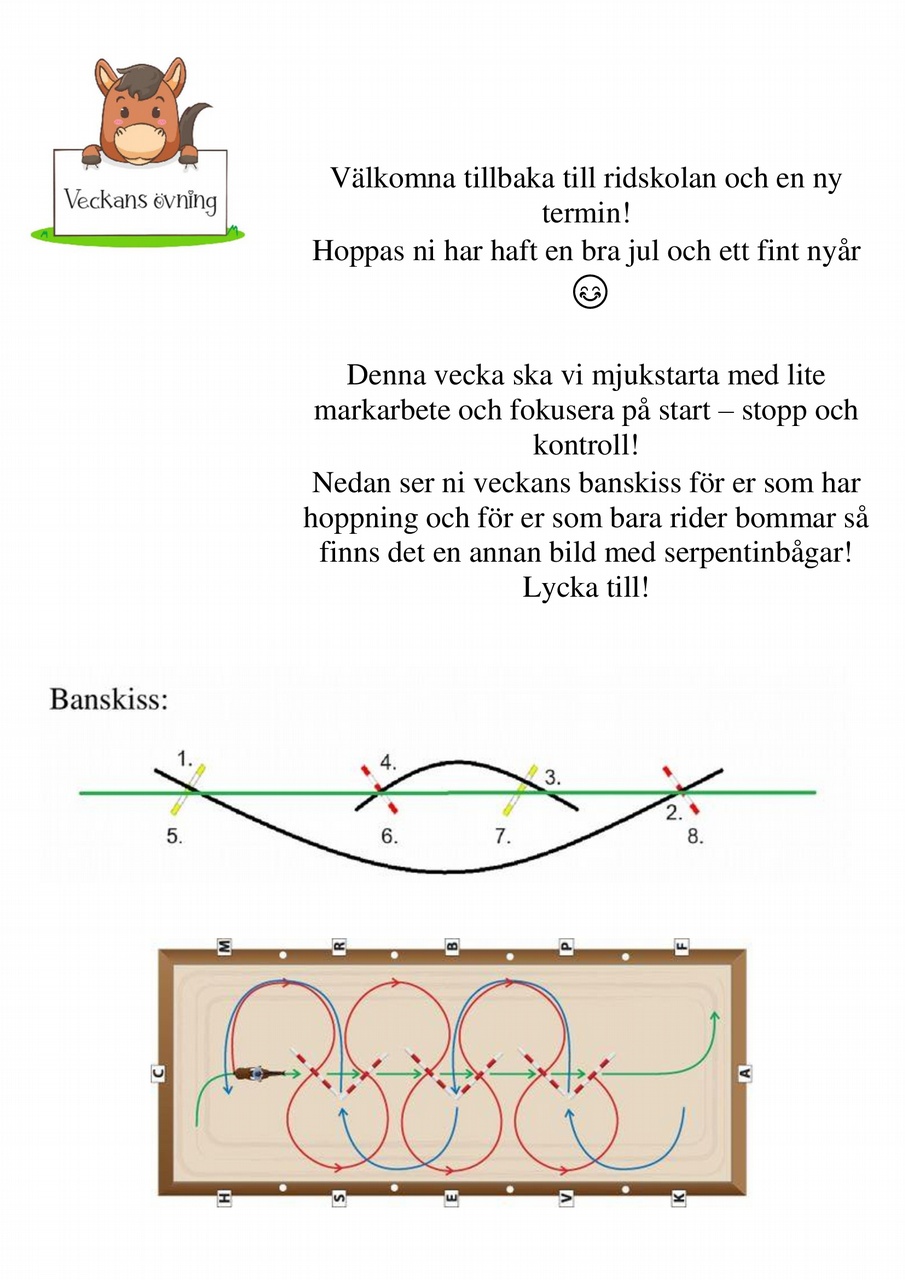 Veckans övning

Välkomna tillbaka till ridskolan och en ny termin!
Hoppas ni har haft en bra jul och ett fint nyår
😊

Denna vecka ska vi mjukstarta med lite markarbete och fokusera på start – stopp och kontroll!
Nedan ser ni veckans banskiss för er som har hoppning och för er som bara rider bommar så finns det en annan bild med serpentinbågar!
Lycka till!

Banskiss:

1.
4.
3.
2.
5.
6.
7.
8.

M
R
B
P
F
C
A
H
S
E
V
K